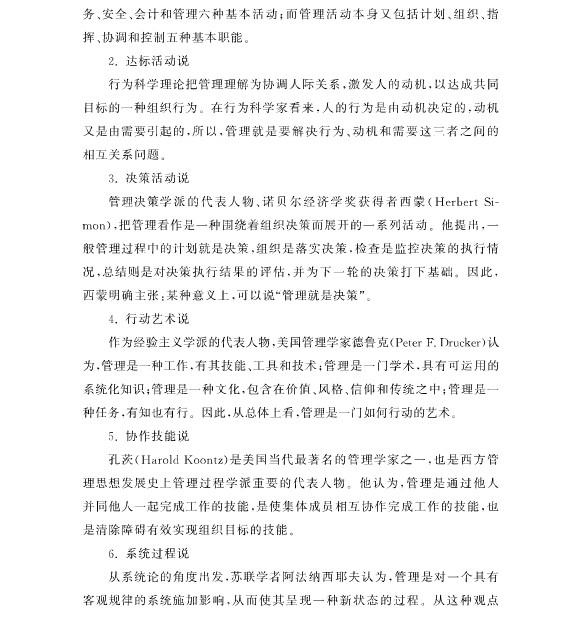 务、安全、会计和管理六种基本活动；而管理活动本身又包括计划、组织、指挥、协调和控制五种基本职能。

2. 达标活动说

行为科学理论把管理理解为协调人际关系，激发人的动机，以达成共同目标的一种组织行为。在行为科学家看来，人的行为是由动机决定的，动机又是由需要引起的，所以，管理就是要解决行为、动机和需要这三者之间的相互关系问题。

3. 决策活动说

管理决策学派的代表人物、诺贝尔经济学奖获得者西蒙（Herbert Simon），把管理看作是一种围绕着组织决策而展开的一系列活动。他提出，一般管理过程中的计划就是决策，组织是落实决策，检查是监控决策的执行情况，总结则是对决策执行结果的评估，并为下一轮的决策打下基础。因此，西蒙明确主张：某种意义上，可以说“管理就是决策”。

4. 行动艺术说

作为经验主义学派的代表人物，美国管理学家德鲁克（Peter F. Drucker）认为，管理是一种工作，有其技能、工具和技术；管理是一门学术，具有可运用的系统化知识；管理是一种文化，包含在价值、风格、信仰和传统之中；管理是一种任务，有知也有行。因此，从总体上看，管理是一门如何行动的艺术。

5. 协作技能说

孔茨（Harold Koontz）是美国当代最著名的管理学家之一，也是西方管理思想发展史上管理过程学派重要的代表人物。他认为，管理是通过他人并同他人一起完成工作的技能，是使集体成员相互协作完成工作的技能，也是清除障碍有效实现组织目标的技能。

6. 系统过程说

从系统论的角度出发，苏联学者阿法纳西耶夫认为，管理是对一个具有客观规律的系统施加影响，从而使其呈现一种新状态的过程。从这种观点